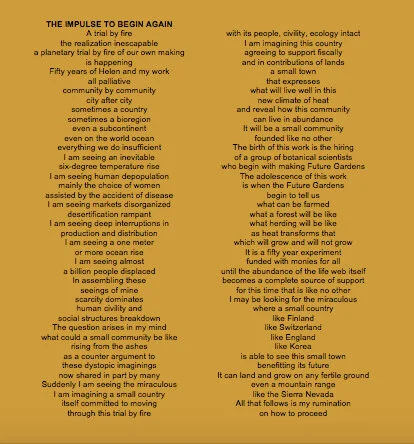 THE IMPULSE TO BEGIN AGAIN
A trial by fire
the realization inescapable
a planetary trial by fire of our own making
is happening
Fifty years of Helen and my work
all palliative
community by community
city after city
sometimes a country
sometimes a bioregion
even a subcontinent
even on the world ocean
everything we do insufficient
I am seeing an inevitable
six-degree temperature rise
I am seeing human depopulation
mainly the choice of women
assisted by the accident of disease
I am seeing markets disorganized
desertification rampant
I am seeing deep interruptions in
production and distribution
I am seeing a one meter
or more ocean rise
I am seeing almost
a billion people displaced
In assembling these
seeings of mine
scarcity dominates
human civility and
social structures breakdown
The question arises in my mind
what could a small community be like
rising from the ashes
as a counter argument to
these dystopic imaginings
now shared in part by many
Suddenly I am seeing the miraculous
I am imagining a small country
itself committed to moving
through this trial by fire

with its people, civility, ecology intact
I am imagining this country
agreeing to support fiscally
and in contributions of lands
a small town
that expresses
what will live well in this
new climate of heat
and reveal how this community
can live in abundance
It will be a small community
founded like no other
The birth of this work is the hiring
of a group of botanical scientists
who begin with making Future Gardens
The adolescence of this work
is when the Future Gardens
begin to tell us
what can be farmed
what a forest will be like
what herding will be like
as heat transforms that
which will grow and will not grow
It is a fifty year experiment
funded with monies for all
until the abundance of the life web itself
becomes a complete source of support
for this time that is like no other
I may be looking for the miraculous
where a small country
like Finland
like Switzerland
like England
like Korea
is able to see this small town
benefitting its future
It can land and grow on any fertile ground
even a mountain range
like the Sierra Nevada
All that follows is my rumination
on how to proceed